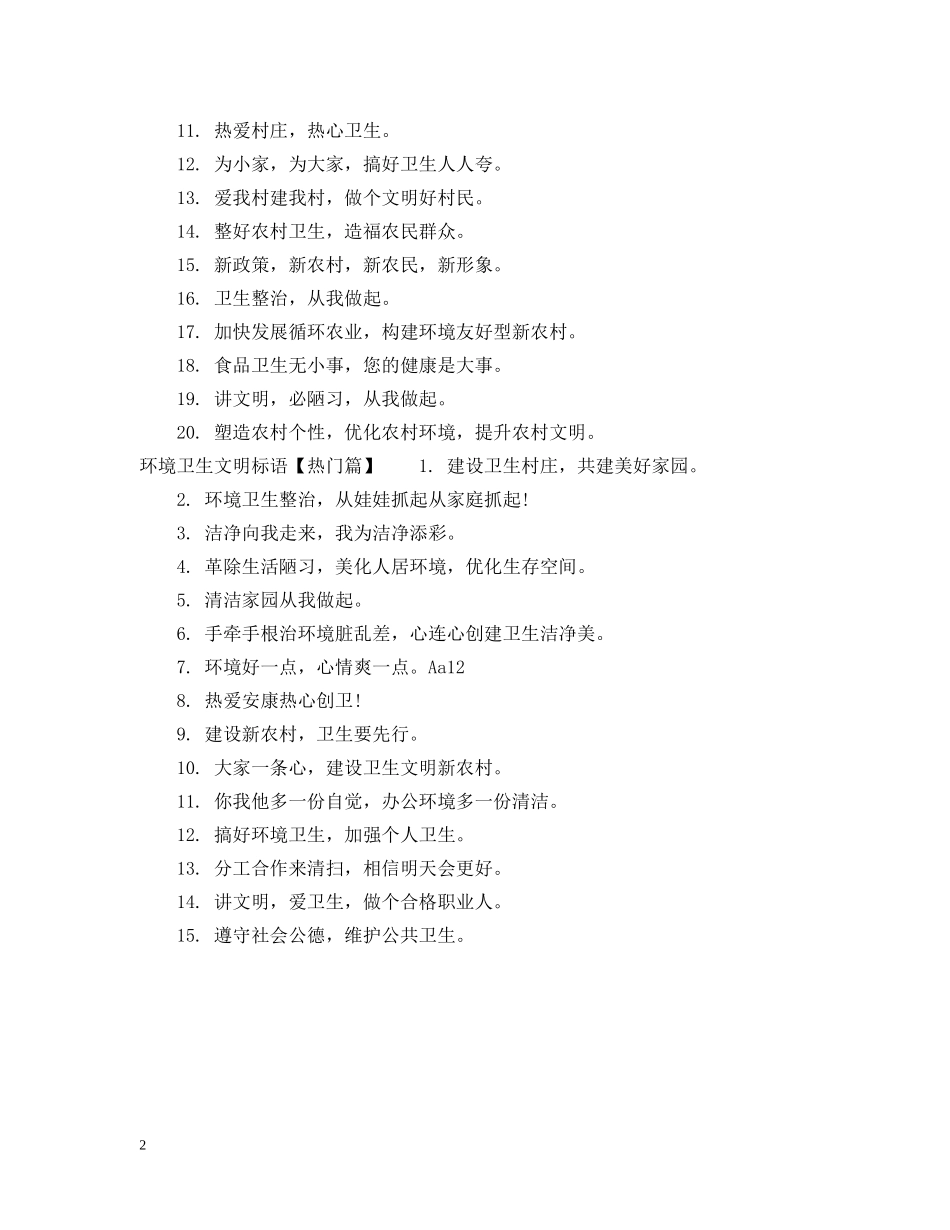 11. 热爱村庄，热心卫生。

12. 为小家，为大家，搞好卫生人人夸。

13. 爱我村建我村，做个文明好村民。

14. 整好农村卫生，造福农民群众。

15. 新政策，新农村，新农民，新形象。

16. 卫生整治，从我做起。

17. 加快发展循环农业，构建环境友好型新农村。

18. 食品卫生无小事，您的健康是大事。

19. 讲文明，必陋习，从我做起。

20. 塑造农村个性，优化农村环境，提升农村文明。

环境卫生文明标语【热门篇】 1. 建设卫生村庄，共建美好家园。

2. 环境卫生整治，从娃娃抓起从家庭抓起！

3. 洁净向我走来，我为洁净添彩。

4. 革除生活陋习，美化人居环境，优化生存空间。

5. 清洁家园从我做起。

6. 手牵手根治环境脏乱差，心连心创建卫生洁净美。

7. 环境好一点，心情爽一点。Aa12

8. 热爱安康热心创卫！

9. 建设新农村，卫生要先行。

10. 大家一条心，建设卫生文明新农村。

11. 你我他多一份自觉，办公环境多一份清洁。

12. 搞好环境卫生，加强个人卫生。

13. 分工合作来清扫，相信明天会更好。

14. 讲文明，爱卫生，做个合格职业人。

15. 遵守社会公德，维护公共卫生。

2